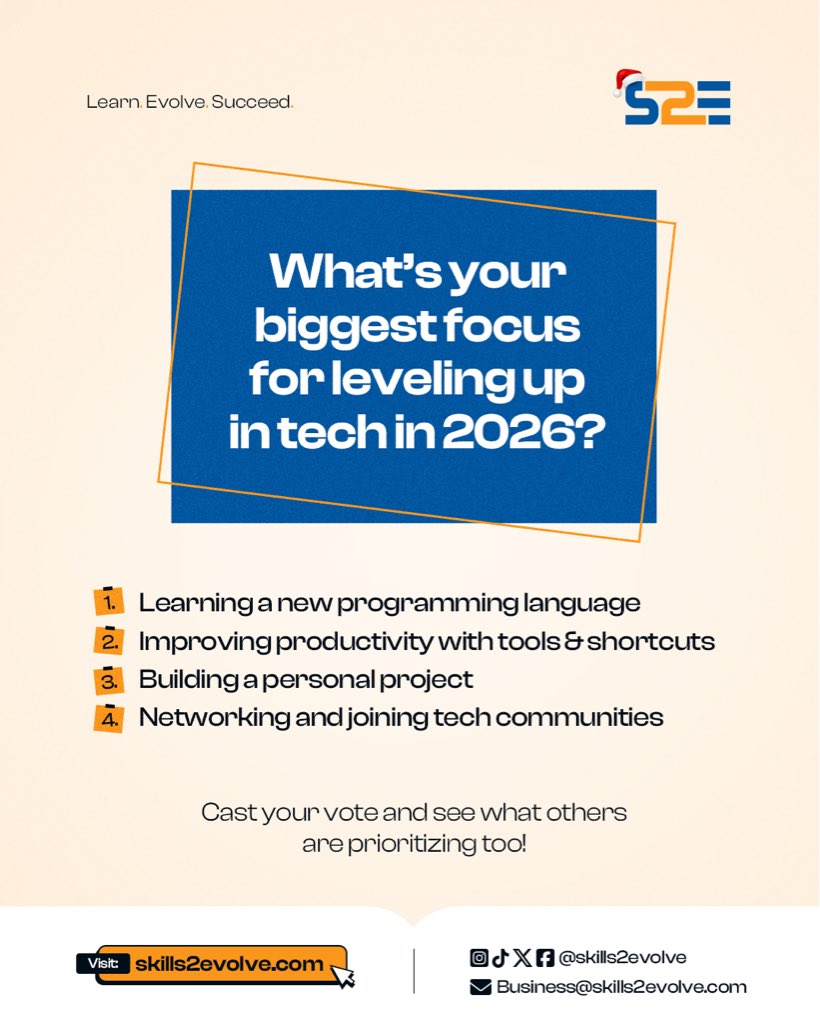 Learn. Evolve. Succeed.

S2E

What's your biggest focus for leveling up in tech in 2026?

1. Learning a new programming language
2. Improving productivity with tools & shortcuts
3. Building a personal project
4. Networking and joining tech communities

Cast your vote and see what others are prioritizing too!

Visit: skills2evolve.com

@skills2evolve

Business@skills2evolve.com